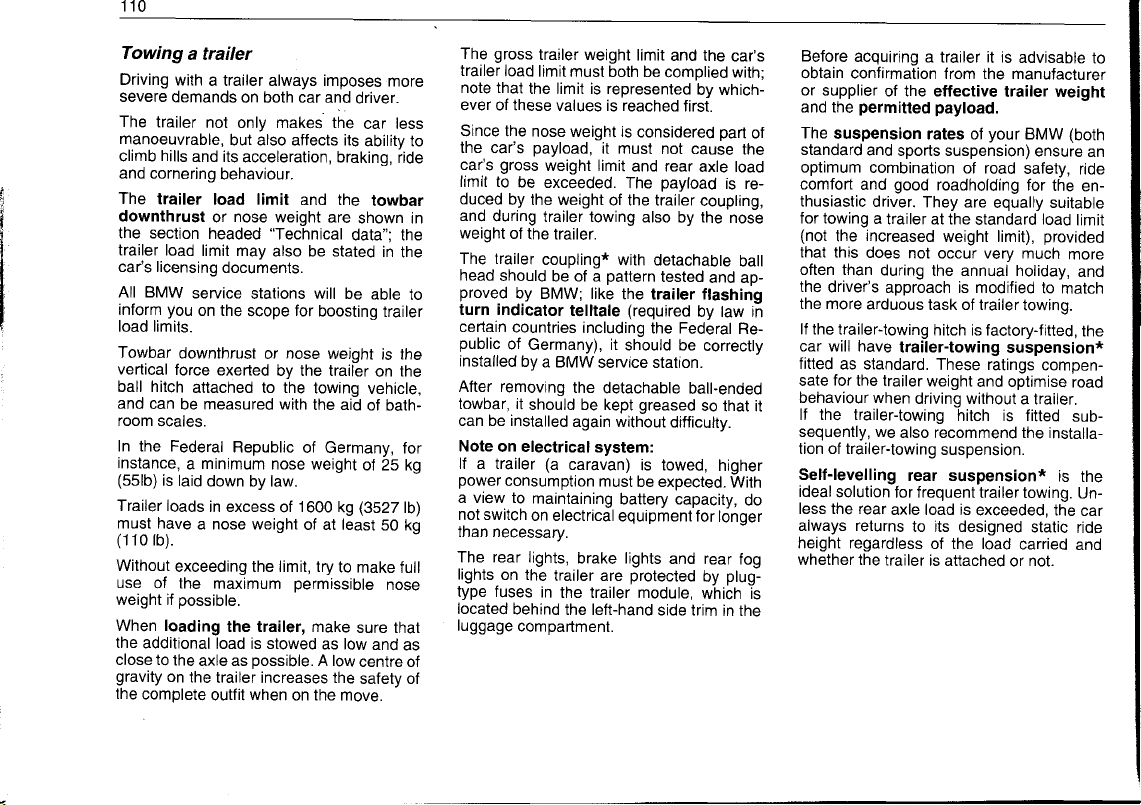 110

Towing a trailer

Driving with a trailer always imposes more severe demands on both car and driver.

The trailer not only makes the car less manoeuvrable, but also affects its ability to climb hills and its acceleration, braking, ride and cornering behaviour.

The trailer load limit and the towbar downthrust or nose weight are shown in the section headed "Technical data"; the trailer load limit may also be stated in the car's licensing documents.

All BMW service stations will be able to inform you on the scope for boosting trailer load limits.

Towbar downthrust or nose weight is the vertical force exerted by the trailer on the ball hitch attached to the towing vehicle, and can be measured with the aid of bathroom scales.

In the Federal Republic of Germany, for instance, a minimum nose weight of 25 kg (55lb) is laid down by law.

Trailer loads in excess of 1600 kg (3527 lb) must have a nose weight of at least 50 kg (110 lb).

Without exceeding the limit, try to make full use of the maximum permissible nose weight if possible.

When loading the trailer, make sure that the additional load is stowed as low and as close to the axle as possible. A low centre of gravity on the trailer increases the safety of the complete outfit when on the move.

The gross trailer weight limit and the car's trailer load limit must both be complied with; note that the limit is represented by whichever of these values is reached first.

Since the nose weight is considered part of the car's payload, it must not cause the car's gross weight limit and rear axle load limit to be exceeded. The payload is reduced by the weight of the trailer coupling, and during trailer towing also by the nose weight of the trailer.

The trailer coupling* with detachable ball head should be of a pattern tested and approved by BMW; like the trailer flashing turn indicator telltale (required by law in certain countries including the Federal Republic of Germany), it should be correctly installed by a BMW service station.

After removing the detachable ball-ended towbar, it should be kept greased so that it can be installed again without difficulty.

Note on electrical system:
If a trailer (a caravan) is towed, higher power consumption must be expected. With a view to maintaining battery capacity, do not switch on electrical equipment for longer than necessary.

The rear lights, brake lights and rear fog lights on the trailer are protected by plug-type fuses in the trailer module, which is located behind the left-hand side trim in the luggage compartment.

Before acquiring a trailer it is advisable to obtain confirmation from the manufacturer or supplier of the effective trailer weight and the permitted payload.

The suspension rates of your BMW (both standard and sports suspension) ensure an optimum combination of road safety, ride comfort and good roadholding for the enthusiastic driver. They are equally suitable for towing a trailer at the standard load limit (not the increased weight limit), provided that this does not occur very much more often than during the annual holiday, and the driver's approach is modified to match the more arduous task of trailer towing.

If the trailer-towing hitch is factory-fitted, the car will have trailer-towing suspension* fitted as standard. These ratings compensate for the trailer weight and optimise road behaviour when driving without a trailer.
If the trailer-towing hitch is fitted subsequently, we also recommend the installation of trailer-towing suspension.

Self-levelling rear suspension* is the ideal solution for frequent trailer towing. Unless the rear axle load is exceeded, the car always returns to its designed static ride height regardless of the load carried and whether the trailer is attached or not.